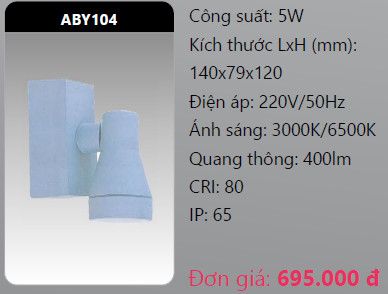 ABY104

Công suất: 5W

Kích thước LxH (mm): 140x79x120

Điện áp: 220V/50Hz

Ánh sáng: 3000K/6500K

Quang thông: 400lm

CRI: 80

IP: 65

Đơn giá: 695.000 đ